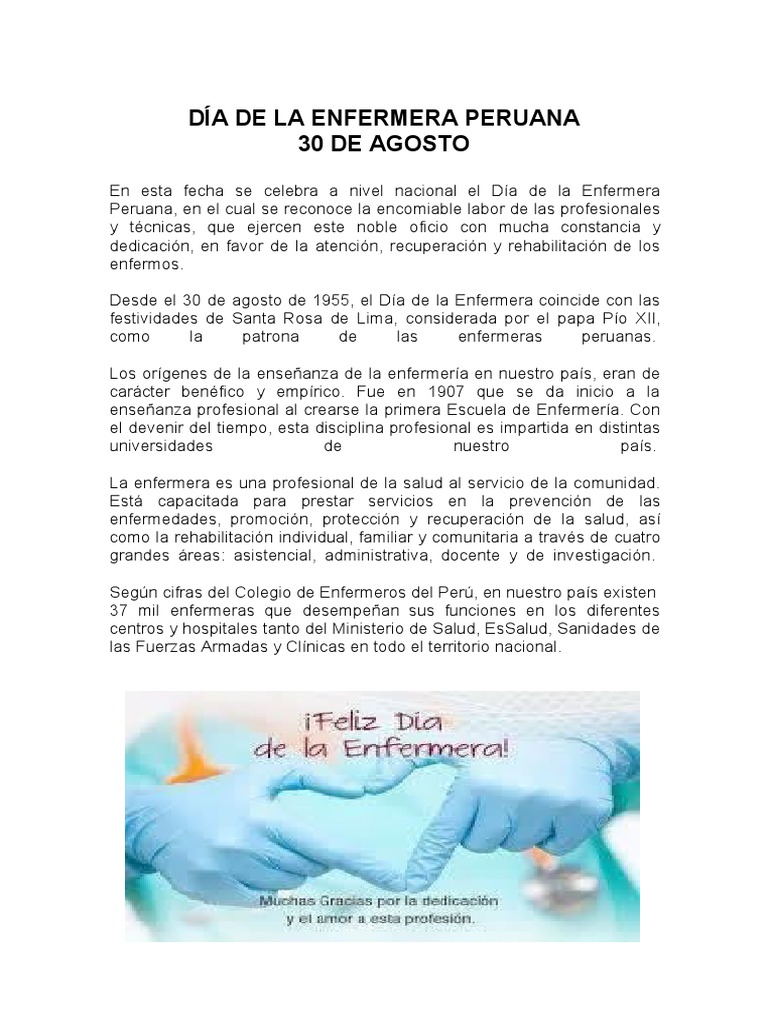 DÍA DE LA ENFERMERA PERUANA
30 DE AGOSTO

En esta fecha se celebra a nivel nacional el Día de la Enfermera Peruana, en el cual se reconoce la encomiable labor de las profesionales y técnicas, que ejercen este noble oficio con mucha constancia y dedicación, en favor de la atención, recuperación y rehabilitación de los enfermos.

Desde el 30 de agosto de 1955, el Día de la Enfermera coincide con las festividades de Santa Rosa de Lima, considerada por el papa Pío XII, como la patrona de las enfermeras peruanas.

Los orígenes de la enseñanza de la enfermería en nuestro país, eran de carácter benéfico y empírico. Fue en 1907 que se da inicio a la enseñanza profesional al crearse la primera Escuela de Enfermería. Con el devenir del tiempo, esta disciplina profesional es impartida en distintas universidades de nuestro país.

La enfermera es una profesional de la salud al servicio de la comunidad. Está capacitada para prestar servicios en la prevención de las enfermedades, promoción, protección y recuperación de la salud, así como la rehabilitación individual, familiar y comunitaria a través de cuatro grandes áreas: asistencial, administrativa, docente y de investigación.

Según cifras del Colegio de Enfermeros del Perú, en nuestro país existen 37 mil enfermeras que desempeñan sus funciones en los diferentes centros y hospitales tanto del Ministerio de Salud, EsSalud, Sanidades de las Fuerzas Armadas y Clínicas en todo el territorio nacional.

¡Feliz Día de la Enfermera!

Muchas Gracias por la dedicación y el amor a esta profesión.